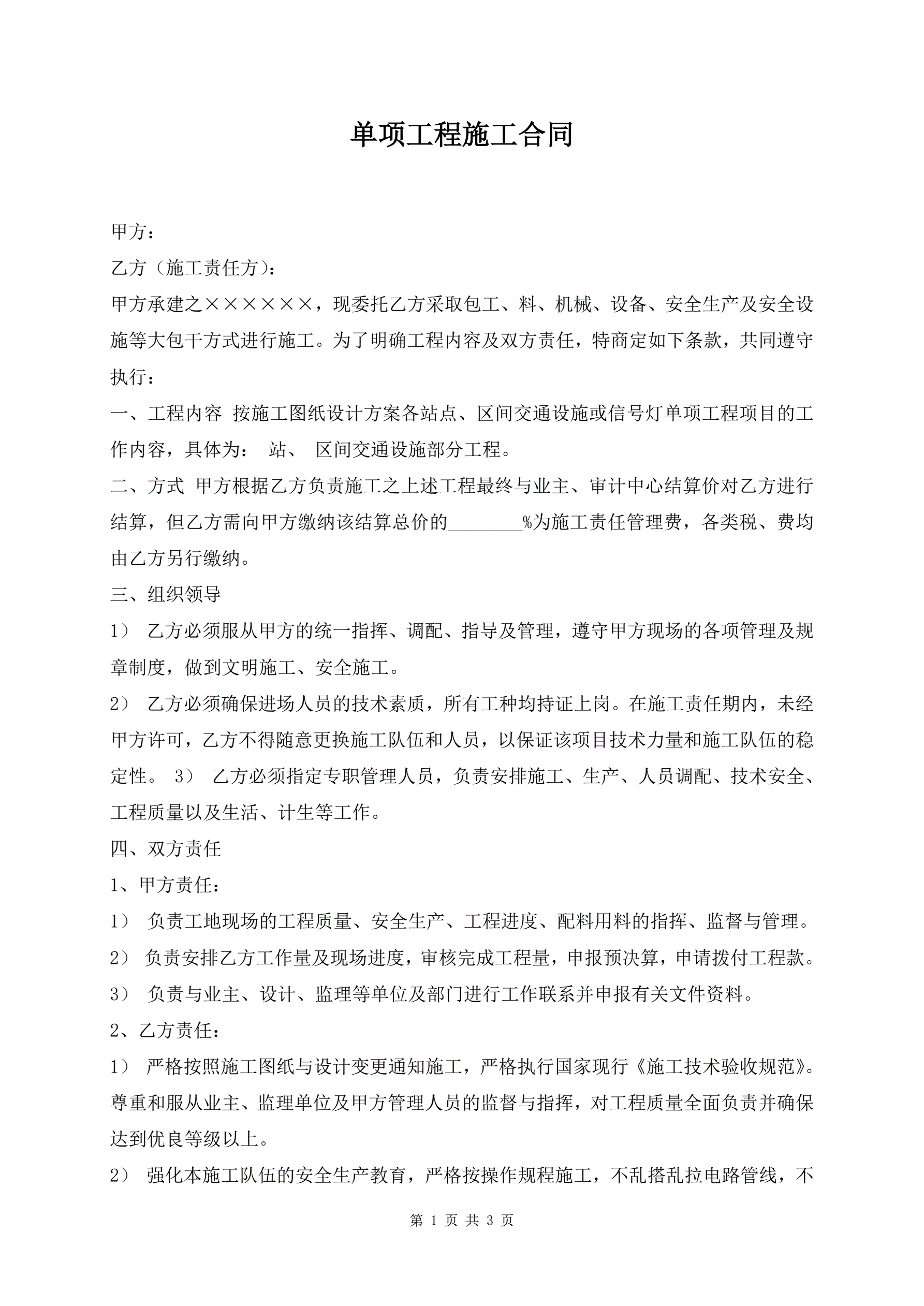 单项工程施工合同

甲方：

乙方（施工责任方）：

甲方承建之××××××，现委托乙方采取包工、料、机械、设备、安全生产及安全设施等大包干方式进行施工。为了明确工程内容及双方责任，特商定如下条款，共同遵守执行：

一、工程内容 按施工图纸设计方案各站点、区间交通设施或信号灯单项工程项目的工作内容，具体为： 站、 区间交通设施部分工程。

二、方式 甲方根据乙方负责施工之上述工程最终与业主、审计中心结算价对乙方进行结算，但乙方需向甲方缴纳该结算总价的________%为施工责任管理费，各类税、费均由乙方另行缴纳。

三、组织领导

1） 乙方必须服从甲方的统一指挥、调配、指导及管理，遵守甲方现场的各项管理及规章制度，做到文明施工、安全施工。

2） 乙方必须确保进场人员的技术素质，所有工种均持证上岗。在施工责任期内，未经甲方许可，乙方不得随意更换施工队伍和人员，以保证该项目技术力量和施工队伍的稳定性。 3） 乙方必须指定专职管理人员，负责安排施工、生产、人员调配、技术安全、工程质量以及生活、计生等工作。

四、双方责任

1、甲方责任：

1） 负责工地现场的工程质量、安全生产、工程进度、配料用料的指挥、监督与管理。

2） 负责安排乙方工作量及现场进度，审核完成工程量，申报预决算，申请拨付工程款。

3） 负责与业主、设计、监理等单位及部门进行工作联系并申报有关文件资料。

2、乙方责任：

1） 严格按照施工图纸与设计变更通知施工，严格执行国家现行《施工技术验收规范》。尊重和服从业主、监理单位及甲方管理人员的监督与指挥，对工程质量全面负责并确保达到优良等级以上。

2） 强化本施工队伍的安全生产教育，严格按操作规程施工，不乱搭乱拉电路管线，不

第 1 页 共 3 页